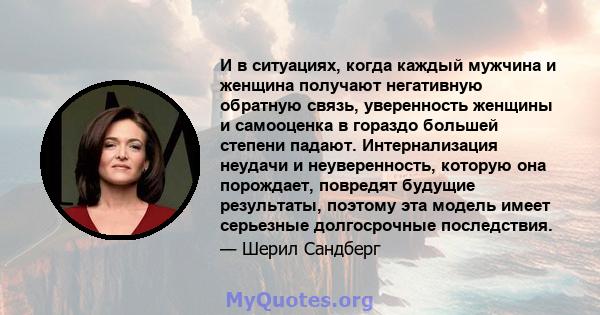 И в ситуациях, когда каждый мужчина и женщина получают негативную обратную связь, уверенность женщины и самооценка в гораздо большей степени падают. Интернализация неудачи и неуверенность, которую она порождает, повредят будущие результаты, поэтому эта модель имеет серьезные долгосрочные последствия.
— Шерил Сандберг

MyQuotes.org